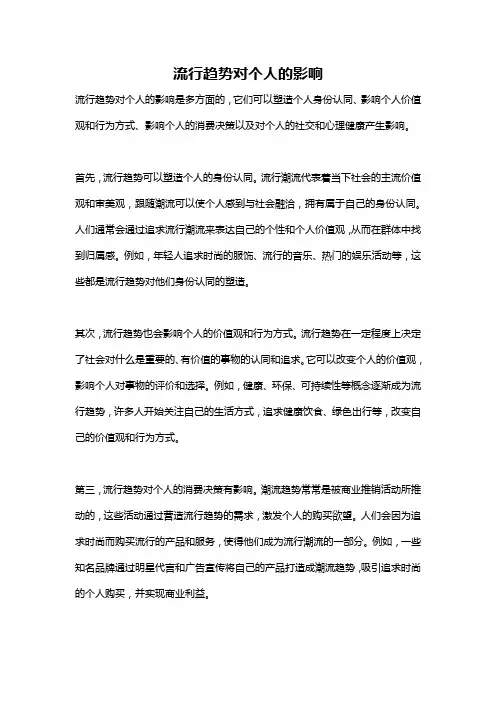 流行趋势对个人的影响

流行趋势对个人的影响是多方面的，它们可以塑造个人身份认同、影响个人价值观和行为方式、影响个人的消费决策以及对个人的社交和心理健康产生影响。

首先，流行趋势可以塑造个人的身份认同。流行潮流代表着当下社会的主流价值观和审美观，跟随潮流可以使个人感到与社会融洽，拥有属于自己的身份认同。人们通常会通过追求流行潮流来表达自己的个性和个人价值观，从而在群体中找到归属感。例如，年轻人追求时尚的服饰、流行的音乐、热门的娱乐活动等，这些都是流行趋势对他们身份认同的塑造。

其次，流行趋势也会影响个人的价值观和行为方式。流行趋势在一定程度上决定了社会对什么是重要的、有价值的事物的认同和追求。它可以改变个人的价值观，影响个人对事物的评价和选择。例如，健康、环保、可持续性等概念逐渐成为流行趋势，许多人开始关注自己的生活方式，追求健康饮食、绿色出行等，改变自己的价值观和行为方式。

第三，流行趋势对个人的消费决策有影响。潮流趋势常常是被商业推销活动所推动的，这些活动通过营造流行趋势的需求，激发个人的购买欲望。人们会因为追求时尚而购买流行的产品和服务，使得他们成为流行潮流的一部分。例如，一些知名品牌通过明星代言和广告宣传将自己的产品打造成潮流趋势，吸引追求时尚的个人购买，并实现商业利益。